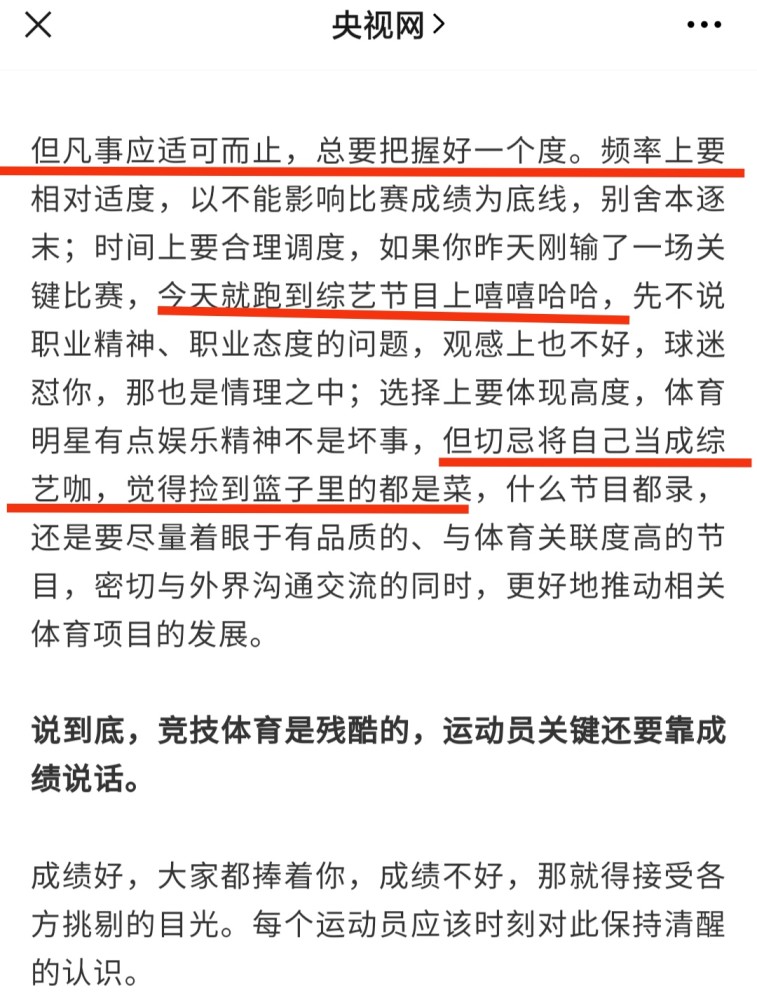 央视网 >

但凡事应适可而止，总要把握好一个度。频率上要相对适度，以不能影响比赛成绩为底线，别舍本逐末；时间上要合理调度，如果你昨天刚输了一场关键比赛，今天就跑到综艺节目上嘻嘻哈哈，先不说职业精神、职业态度的问题，观感上也不好，球迷怼你，那也是情理之中；选择上要体现高度，体育明星有点娱乐精神不是坏事，但切忌将自己当成综艺咖，觉得捡到篮子里的都是菜，什么节目都录，还是要尽量着眼于有品质的、与体育关联度高的节目，密切与外界沟通交流的同时，更好地推动相关体育项目的发展。

说到底，竞技体育是残酷的，运动员关键还要靠成绩说话。

成绩好，大家都捧着你，成绩不好，那就得接受各方挑剔的目光。每个运动员应该时刻对此保持清醒的认识。